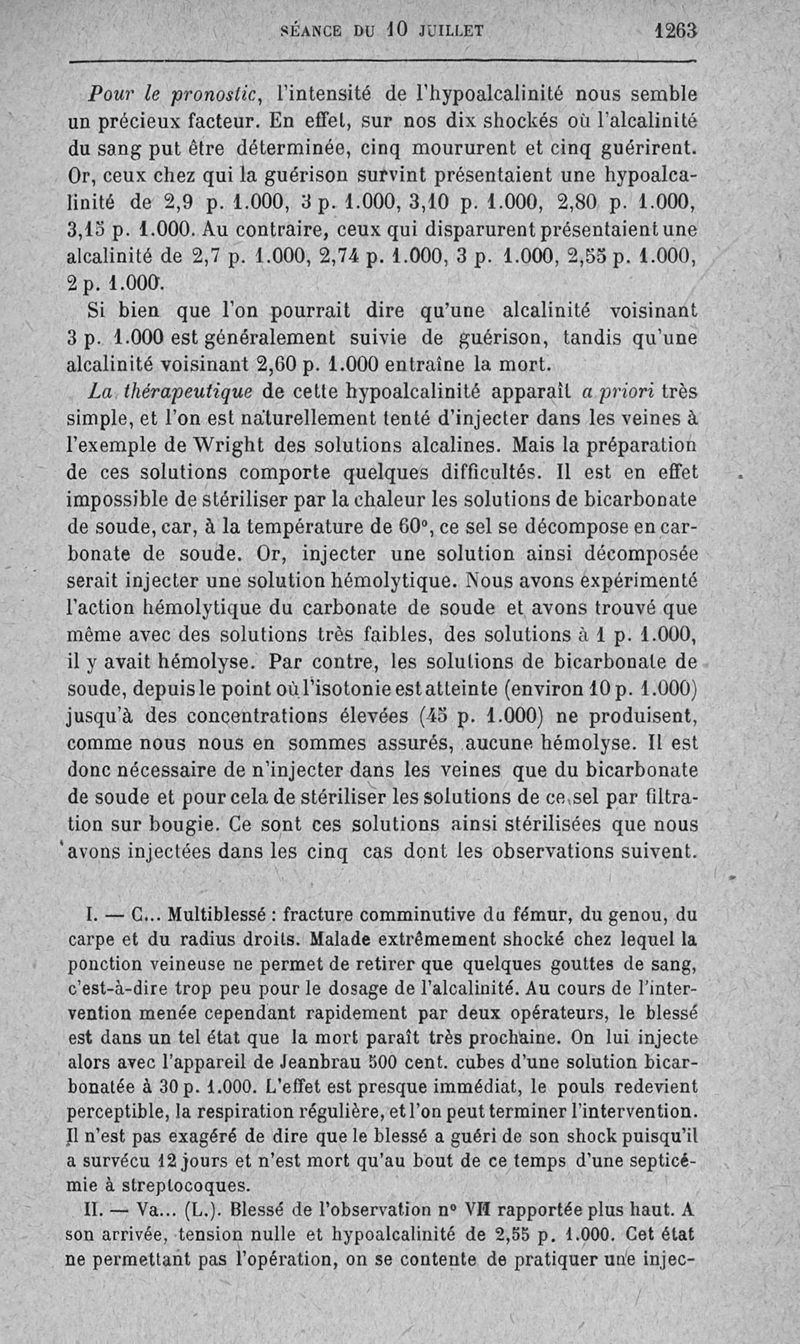 SÉANCE DU 10 JUILLET 1263

Pour le pronostic, l'intensité de l'hypoalcalinité nous semble un précieux facteur. En effet, sur nos dix shockés où l'alcalinité du sang put être déterminée, cinq moururent et cinq guérirent. Or, ceux chez qui la guérison survint présentaient une hypoalcalinité de 2,9 p. 1.000, 3 p. 1.000, 3,10 p. 1.000, 2,80 p. 1.000, 3,15 p. 1.000. Au contraire, ceux qui disparurent présentaient une alcalinité de 2,7 p. 1.000, 2,74 p. 1.000, 3 p. 1.000, 2,55 p. 1.000, 2 p. 1.000.

Si bien que l'on pourrait dire qu'une alcalinité voisinant 3 p. 1.000 est généralement suivie de guérison, tandis qu'une alcalinité voisinant 2,60 p. 1.000 entraîne la mort.

La thérapeutique de cette hypoalcalinité apparaît a priori très simple, et l'on est naturellement tenté d'injecter dans les veines à l'exemple de Wright des solutions alcalines. Mais la préparation de ces solutions comporte quelques difficultés. Il est en effet impossible de stériliser par la chaleur les solutions de bicarbonate de soude, car, à la température de 60°, ce sel se décompose en carbonate de soude. Or, injecter une solution ainsi décomposée serait injecter une solution hémolytique. Nous avons expérimenté l'action hémolytique du carbonate de soude et avons trouvé que même avec des solutions très faibles, des solutions à 1 p. 1.000, il y avait hémolyse. Par contre, les solutions de bicarbonate de soude, depuis le point où l'isotonie est atteinte (environ 10 p. 1.000) jusqu'à des concentrations élevées (45 p. 1.000) ne produisent, comme nous nous en sommes assurés, aucune hémolyse. Il est donc nécessaire de n'injecter dans les veines que du bicarbonate de soude et pour cela de stériliser les solutions de ce sel par filtration sur bougie. Ce sont ces solutions ainsi stérilisées que nous avons injectées dans les cinq cas dont les observations suivent.

I. — C... Multiblessé : fracture comminutive du fémur, du genou, du carpe et du radius droits. Malade extrêmement shocké chez lequel la ponction veineuse ne permet de retirer que quelques gouttes de sang, c'est-à-dire trop peu pour le dosage de l'alcalinité. Au cours de l'intervention menée cependant rapidement par deux opérateurs, le blessé est dans un tel état que la mort paraît très prochaine. On lui injecte alors avec l'appareil de Jeanbrau 500 cent. cubes d'une solution bicarbonatée à 30 p. 1.000. L'effet est presque immédiat, le pouls redevient perceptible, la respiration régulière, et l'on peut terminer l'intervention. Il n'est pas exagéré de dire que le blessé a guéri de son shock puisqu'il a survécu 12 jours et n'est mort qu'au bout de ce temps d'une septicémie à streptocoques.

II. — Va... (L.). Blessé de l'observation n° VII rapportée plus haut. A son arrivée, tension nulle et hypoalcalinité de 2,55 p. 1.000. Cet état ne permettant pas l'opération, on se contente de pratiquer une injec-